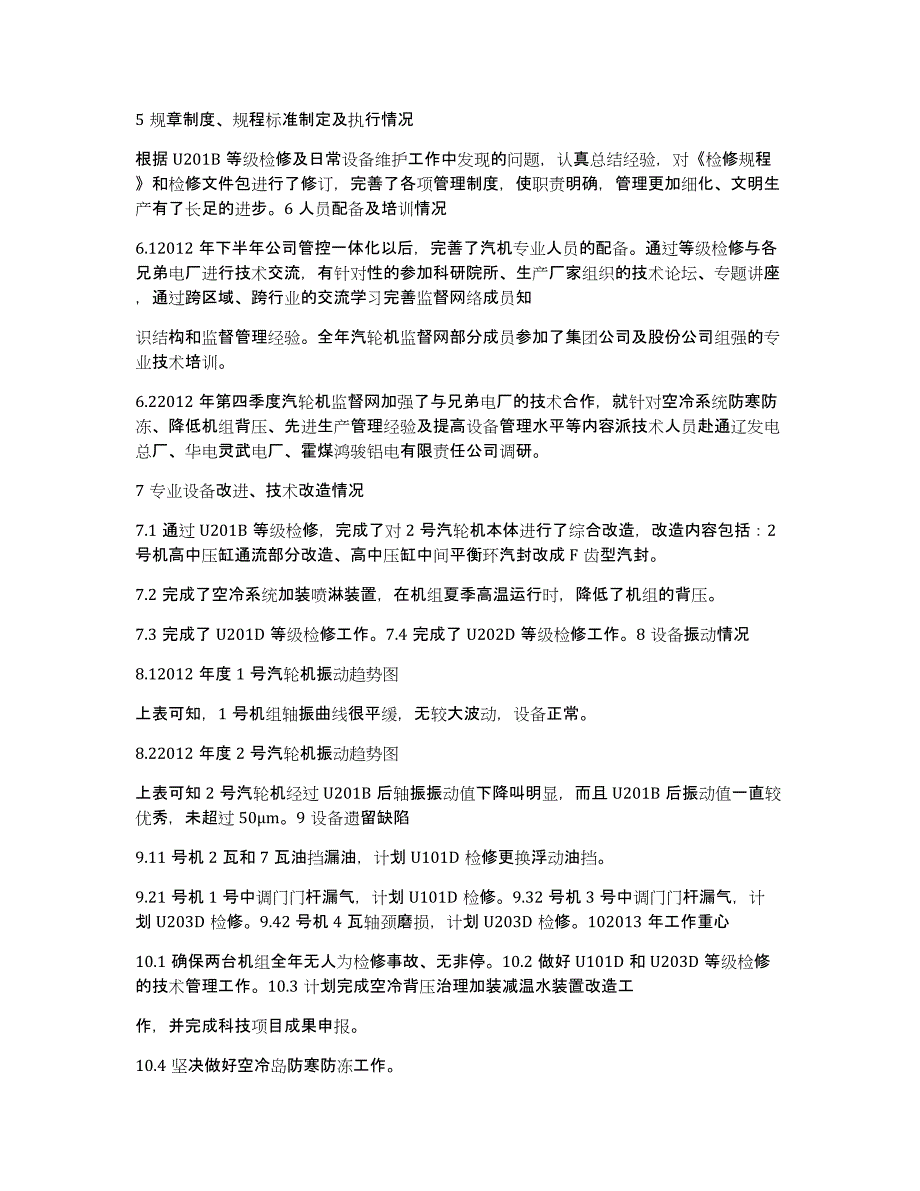 5 规章制度、规程标准制定及执行情况

根据 U201B 等级检修及日常设备维护工作中发现的问题，认真总结经验，对《检修规程》和检修文件包进行了修订，完善了各项管理制度，使职责明确，管理更加细化、文明生产有了长足的进步。6 人员配备及培训情况

6.12012 年下半年公司管控一体化以后，完善了汽机专业人员的配备。通过等级检修与各兄弟电厂进行技术交流，有针对性的参加科研院所、生产厂家组织的技术论坛、专题讲座，通过跨区域、跨行业的交流学习完善监督网络成员知

识结构和监督管理经验。全年汽轮机监督网部分成员参加了集团公司及股份公司组强的专业技术培训。

6.22012 年第四季度汽轮机监督网加强了与兄弟电厂的技术合作，就针对空冷系统防寒防冻、降低机组背压、先进生产管理经验及提高设备管理水平等内容派技术人员赴通辽发电总厂、华电灵武电厂、霍煤鸿骏铝电有限责任公司调研。

7 专业设备改进、技术改造情况

7.1 通过 U201B 等级检修，完成了对 2 号汽轮机本体进行了综合改造，改造内容包括：2 号机高中压缸通流部分改造、高中压缸中间平衡环汽封改成 F 齿型汽封。

7.2 完成了空冷系统加装喷淋装置，在机组夏季高温运行时，降低了机组的背压。

7.3 完成了 U201D 等级检修工作。7.4 完成了 U202D 等级检修工作。8 设备振动情况

8.12012 年度 1 号汽轮机振动趋势图

上表可知，1 号机组轴振曲线很平缓，无较大波动，设备正常。

8.22012 年度 2 号汽轮机振动趋势图

上表可知 2 号汽轮机经过 U201B 后轴振振动值下降叫明显，而且 U201B 后振动值一直较优秀，未超过 50μm。9 设备遗留缺陷

9.11 号机 2 瓦和 7 瓦油挡漏油，计划 U101D 检修更换浮动油挡。

9.21 号机 1 号中调门门杆漏气，计划 U101D 检修。9.32 号机 3 号中调门门杆漏气，计划 U203D 检修。9.42 号机 4 瓦轴颈磨损，计划 U203D 检修。102013 年工作重心

10.1 确保两台机组全年无人为检修事故、无非停。10.2 做好 U101D 和 U203D 等级检修的技术管理工作。10.3 计划完成空冷背压治理加装减温水装置改造工

作，并完成科技项目成果申报。

10.4 坚决做好空冷岛防寒防冻工作。